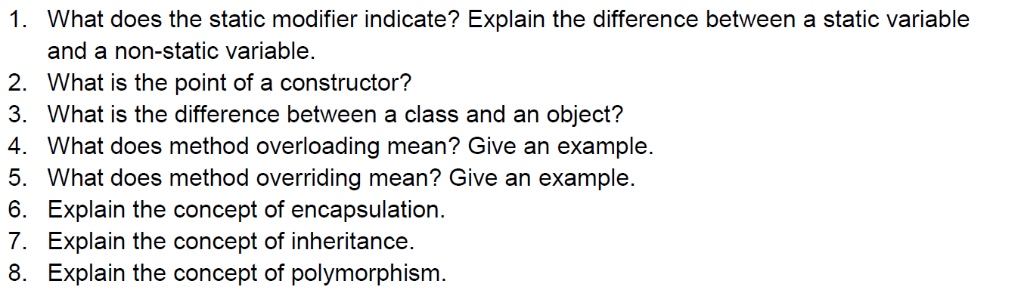 1. What does the static modifier indicate? Explain the difference between a static variable and a non-static variable.
2. What is the point of a constructor?
3. What is the difference between a class and an object?
4. What does method overloading mean? Give an example.
5. What does method overriding mean? Give an example.
6. Explain the concept of encapsulation.
7. Explain the concept of inheritance.
8. Explain the concept of polymorphism.